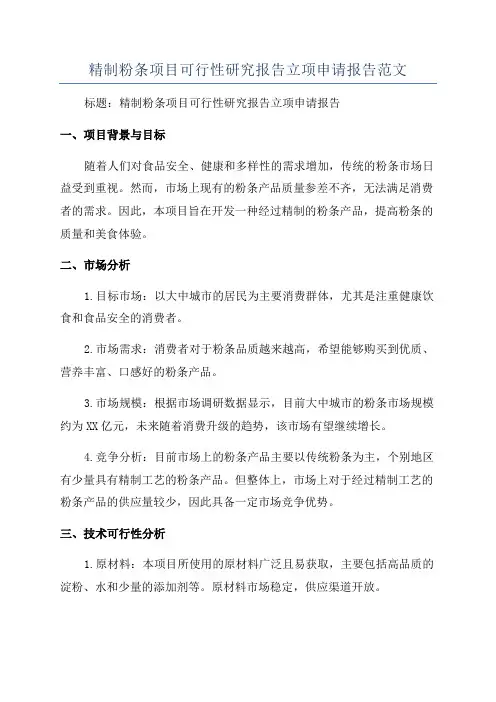 精制粉条项目可行性研究报告立项申请报告范文

标题：精制粉条项目可行性研究报告立项申请报告

一、项目背景与目标

随着人们对食品安全、健康和多样性的需求增加，传统的粉条市场日益受到重视。然而，市场上现有的粉条产品质量参差不齐，无法满足消费者的需求。因此，本项目旨在开发一种经过精制的粉条产品，提高粉条的质量和美食体验。

二、市场分析

1.目标市场：以大中城市的居民为主要消费群体，尤其是注重健康饮食和食品安全的消费者。

2.市场需求：消费者对于粉条品质越来越高，希望能够购买到优质、营养丰富、口感好的粉条产品。

3.市场规模：根据市场调研数据显示，目前大中城市的粉条市场规模约为XX亿元，未来随着消费升级的趋势，该市场有望继续增长。

4.竞争分析：目前市场上的粉条产品主要以传统粉条为主，个别地区有少量具有精制工艺的粉条产品。但整体上，市场上对于经过精制工艺的粉条产品的供应量较少，因此具备一定市场竞争优势。

三、技术可行性分析

1.原材料：本项目所使用的原材料广泛且易获取，主要包括高品质的淀粉、水和少量的添加剂等。原材料市场稳定，供应渠道开放。